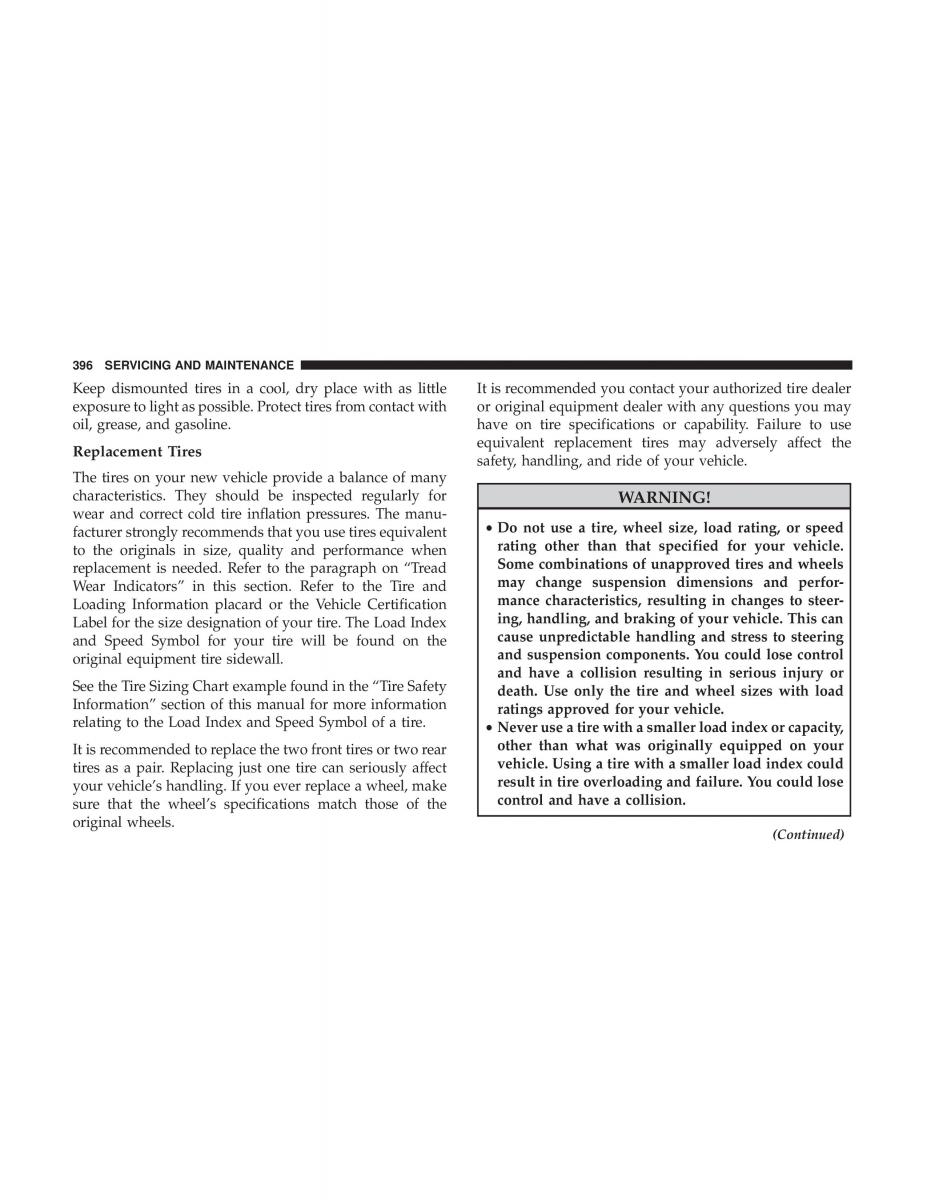 396 SERVICING AND MAINTENANCE

Keep dismounted tires in a cool, dry place with as little exposure to light as possible. Protect tires from contact with oil, grease, and gasoline.

Replacement Tires

The tires on your new vehicle provide a balance of many characteristics. They should be inspected regularly for wear and correct cold tire inflation pressures. The manufacturer strongly recommends that you use tires equivalent to the originals in size, quality and performance when replacement is needed. Refer to the paragraph on “Tread Wear Indicators” in this section. Refer to the Tire and Loading Information placard or the Vehicle Certification Label for the size designation of your tire. The Load Index and Speed Symbol for your tire will be found on the original equipment tire sidewall.

See the Tire Sizing Chart example found in the “Tire Safety Information” section of this manual for more information relating to the Load Index and Speed Symbol of a tire.

It is recommended to replace the two front tires or two rear tires as a pair. Replacing just one tire can seriously affect your vehicle’s handling. If you ever replace a wheel, make sure that the wheel’s specifications match those of the original wheels.

It is recommended you contact your authorized tire dealer or original equipment dealer with any questions you may have on tire specifications or capability. Failure to use equivalent replacement tires may adversely affect the safety, handling, and ride of your vehicle.

WARNING!

• Do not use a tire, wheel size, load rating, or speed rating other than that specified for your vehicle. Some combinations of unapproved tires and wheels may change suspension dimensions and performance characteristics, resulting in changes to steering, handling, and braking of your vehicle. This can cause unpredictable handling and stress to steering and suspension components. You could lose control and have a collision resulting in serious injury or death. Use only the tire and wheel sizes with load ratings approved for your vehicle.
• Never use a tire with a smaller load index or capacity, other than what was originally equipped on your vehicle. Using a tire with a smaller load index could result in tire overloading and failure. You could lose control and have a collision.

(Continued)